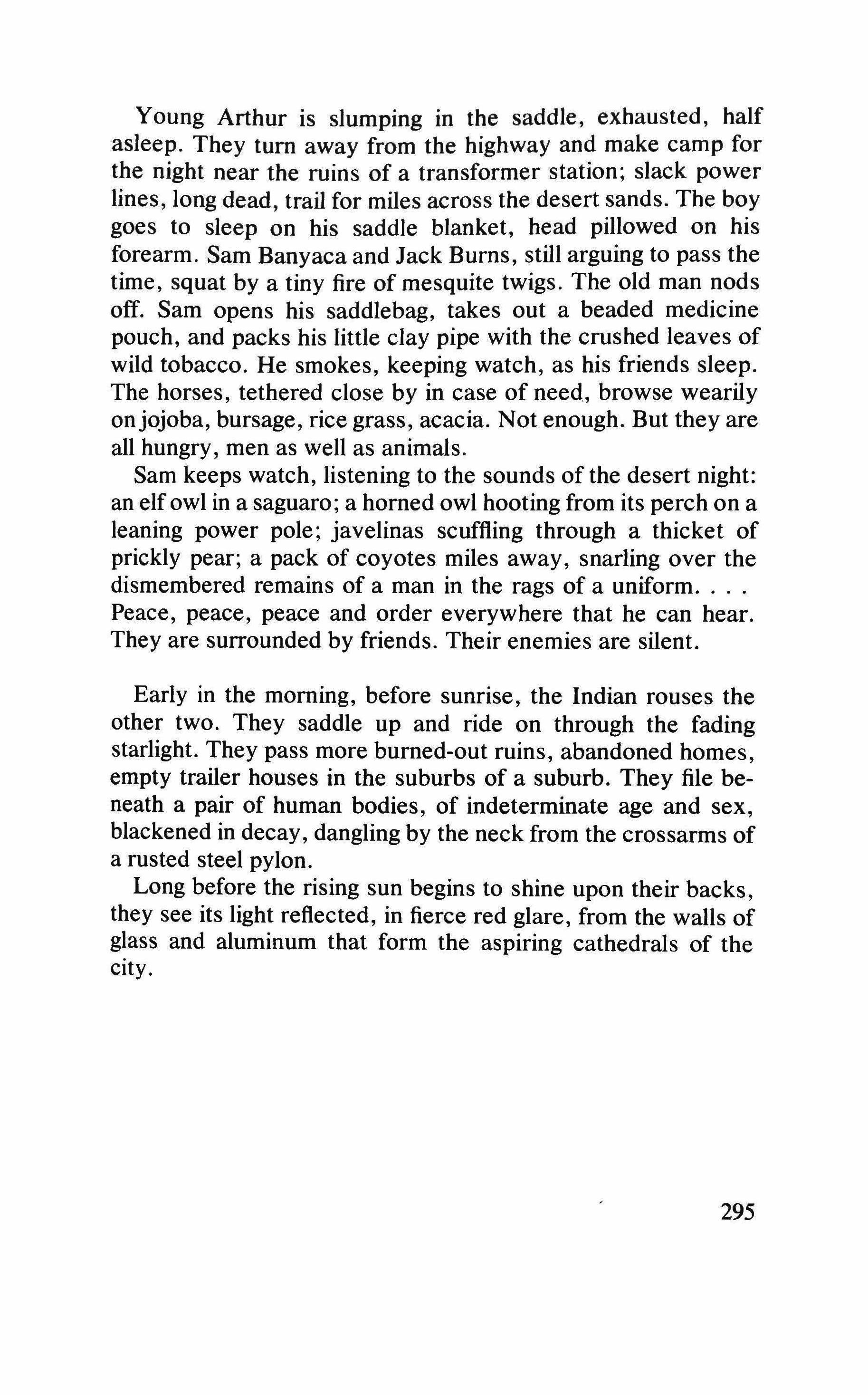 Young Arthur is slumping in the saddle, exhausted, half asleep. They turn away from the highway and make camp for the night near the ruins of a transformer station; slack power lines, long dead, trail for miles across the desert sands. The boy goes to sleep on his saddle blanket, head pillowed on his forearm. Sam Banyaca and Jack Burns, still arguing to pass the time, squat by a tiny fire of mesquite twigs. The old man nods off. Sam opens his saddlebag, takes out a beaded medicine pouch, and packs his little clay pipe with the crushed leaves of wild tobacco. He smokes, keeping watch, as his friends sleep. The horses, tethered close by in case of need, browse wearily on jojoba, bursage, rice grass, acacia. Not enough. But they are all hungry, men as well as animals.

Sam keeps watch, listening to the sounds of the desert night: an elf owl in a saguaro; a horned owl hooting from its perch on a leaning power pole; javelinas scuffling through a thicket of prickly pear; a pack of coyotes miles away, snarling over the dismembered remains of a man in the rags of a uniform. . . . Peace, peace, peace and order everywhere that he can hear. They are surrounded by friends. Their enemies are silent.

Early in the morning, before sunrise, the Indian rouses the other two. They saddle up and ride on through the fading starlight. They pass more burned-out ruins, abandoned homes, empty trailer houses in the suburbs of a suburb. They file beneath a pair of human bodies, of indeterminate age and sex, blackened in decay, dangling by the neck from the crossarms of a rusted steel pylon.

Long before the rising sun begins to shine upon their backs, they see its light reflected, in fierce red glare, from the walls of glass and aluminum that form the aspiring cathedrals of the city.

295